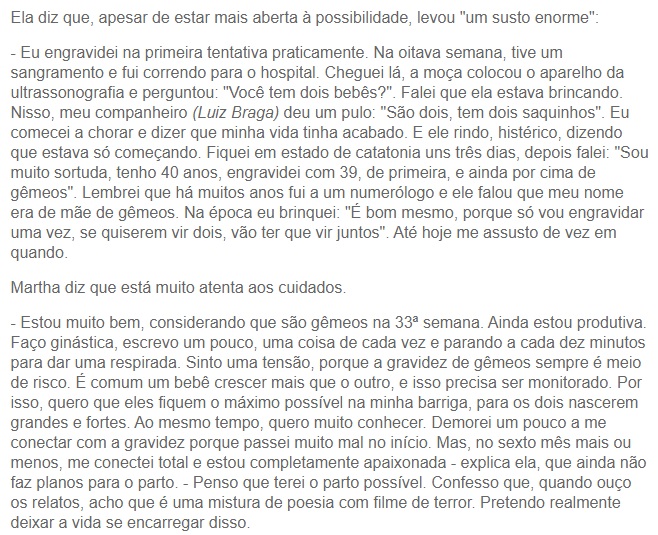 Ela diz que, apesar de estar mais aberta à possibilidade, levou "um susto enorme":

- Eu engravidei na primeira tentativa praticamente. Na oitava semana, tive um sangramento e fui correndo para o hospital. Cheguei lá, a moça colocou o aparelho da ultrassonografia e perguntou: "Você tem dois bebês?". Falei que ela estava brincando. Nisso, meu companheiro (Luiz Braga) deu um pulo: "São dois, tem dois saquinhos". Eu comecei a chorar e dizer que minha vida tinha acabado. E ele rindo, histérico, dizendo que estava só começando. Fiquei em estado de catatonia uns três dias, depois falei: "Sou muito sortuda, tenho 40 anos, engravidei com 39, de primeira, e ainda por cima de gêmeos". Lembrei que há muitos anos fui a um numerólogo e ele falou que meu nome era de mãe de gêmeos. Na época eu brinquei: "É bom mesmo, porque só vou engravidar uma vez, se quiserem vir dois, vão ter que vir juntos". Até hoje me assusto de vez em quando.

Martha diz que está muito atenta aos cuidados.

- Estou muito bem, considerando que são gêmeos na 33ª semana. Ainda estou produtiva. Faço ginástica, escrevo um pouco, uma coisa de cada vez e parando a cada dez minutos para dar uma respirada. Sinto uma tensão, porque a gravidez de gêmeos sempre é meio de risco. É comum um bebê crescer mais que o outro, e isso precisa ser monitorado. Por isso, quero que eles fiquem o máximo possível na minha barriga, para os dois nascerem grandes e fortes. Ao mesmo tempo, quero muito conhecer. Demorei um pouco a me conectar com a gravidez porque passei muito mal no início. Mas, no sexto mês mais ou menos, me conectei total e estou completamente apaixonada - explica ela, que ainda não faz planos para o parto. - Penso que terei o parto possível. Confesso que, quando ouço os relatos, acho que é uma mistura de poesia com filme de terror. Pretendo realmente deixar a vida se encarregar disso.